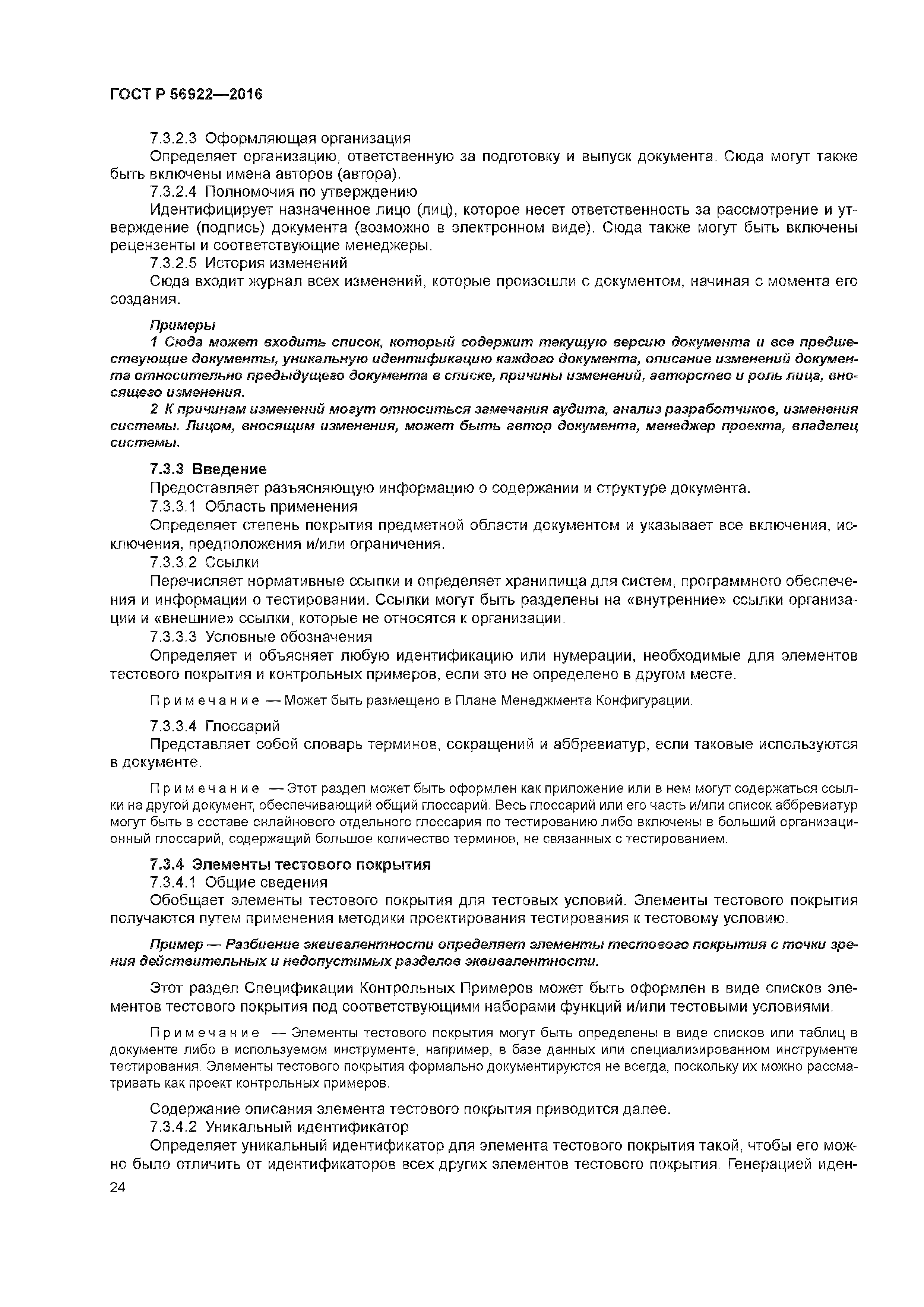 ГОСТ Р 56922—2016

7.3.2.3 Оформляющая организация

Определяет организацию, ответственную за подготовку и выпуск документа. Сюда могут также быть включены имена авторов (автора).

7.3.2.4 Полномочия по утверждению

Идентифицирует назначенное лицо (лиц), которое несет ответственность за рассмотрение и утверждение (подпись) документа (возможно в электронном виде). Сюда также могут быть включены рецензенты и соответствующие менеджеры.

7.3.2.5 История изменений

Сюда входит журнал всех изменений, которые произошли с документом, начиная с момента его создания.

Примеры

1 Сюда может входить список, который содержит текущую версию документа и все предшествующие документы, уникальную идентификацию каждого документа, описание изменений документа относительно предыдущего документа в списке, причины изменений, авторство и роль лица, вносящего изменения.

2 К причинам изменений могут относиться замечания аудита, анализ разработчиков, изменения системы. Лицом, вносящим изменения, может быть автор документа, менеджер проекта, владелец системы.

7.3.3 Введение

Предоставляет разъясняющую информацию о содержании и структуре документа.

7.3.3.1 Область применения

Определяет степень покрытия предметной области документом и указывает все включения, исключения, предположения и/или ограничения.

7.3.3.2 Ссылки

Перечисляет нормативные ссылки и определяет хранилища для систем, программного обеспечения и информации о тестировании. Ссылки могут быть разделены на «внутренние» ссылки организации и «внешние» ссылки, которые не относятся к организации.

7.3.3.3 Условные обозначения

Определяет и объясняет любую идентификацию или нумерации, необходимые для элементов тестового покрытия и контрольных примеров, если это не определено в другом месте.

Примечание — Может быть размещено в Плане Менеджмента Конфигурации.

7.3.3.4 Глоссарий

Представляет собой словарь терминов, сокращений и аббревиатур, если таковые используются в документе.

Примечание — Этот раздел может быть оформлен как приложение или в нем могут содержаться ссылки на другой документ, обеспечивающий общий глоссарий. Весь глоссарий или его часть и/или список аббревиатур могут быть в составе онлайнового отдельного глоссария по тестированию либо включены в больший организационный глоссарий, содержащий большое количество терминов, не связанных с тестированием.

7.3.4 Элементы тестового покрытия

7.3.4.1 Общие сведения

Обобщает элементы тестового покрытия для тестовых условий. Элементы тестового покрытия получаются путем применения методики проектирования тестирования к тестовому условию.

Пример — Разбиение эквивалентности определяет элементы тестового покрытия с точки зрения действительных и недопустимых разделов эквивалентности.

Этот раздел Спецификации Контрольных Примеров может быть оформлен в виде списков элементов тестового покрытия под соответствующими наборами функций и/или тестовыми условиями.

Примечание — Элементы тестового покрытия могут быть определены в виде списков или таблиц в документе либо в используемом инструменте, например, в базе данных или специализированном инструменте тестирования. Элементы тестового покрытия формально документируются не всегда, поскольку их можно рассматривать как проект контрольных примеров.

Содержание описания элемента тестового покрытия приводится далее.

7.3.4.2 Уникальный идентификатор

Определяет уникальный идентификатор для элемента тестового покрытия такой, чтобы его можно было отличить от идентификаторов всех других элементов тестового покрытия. Генерацией иден-

24